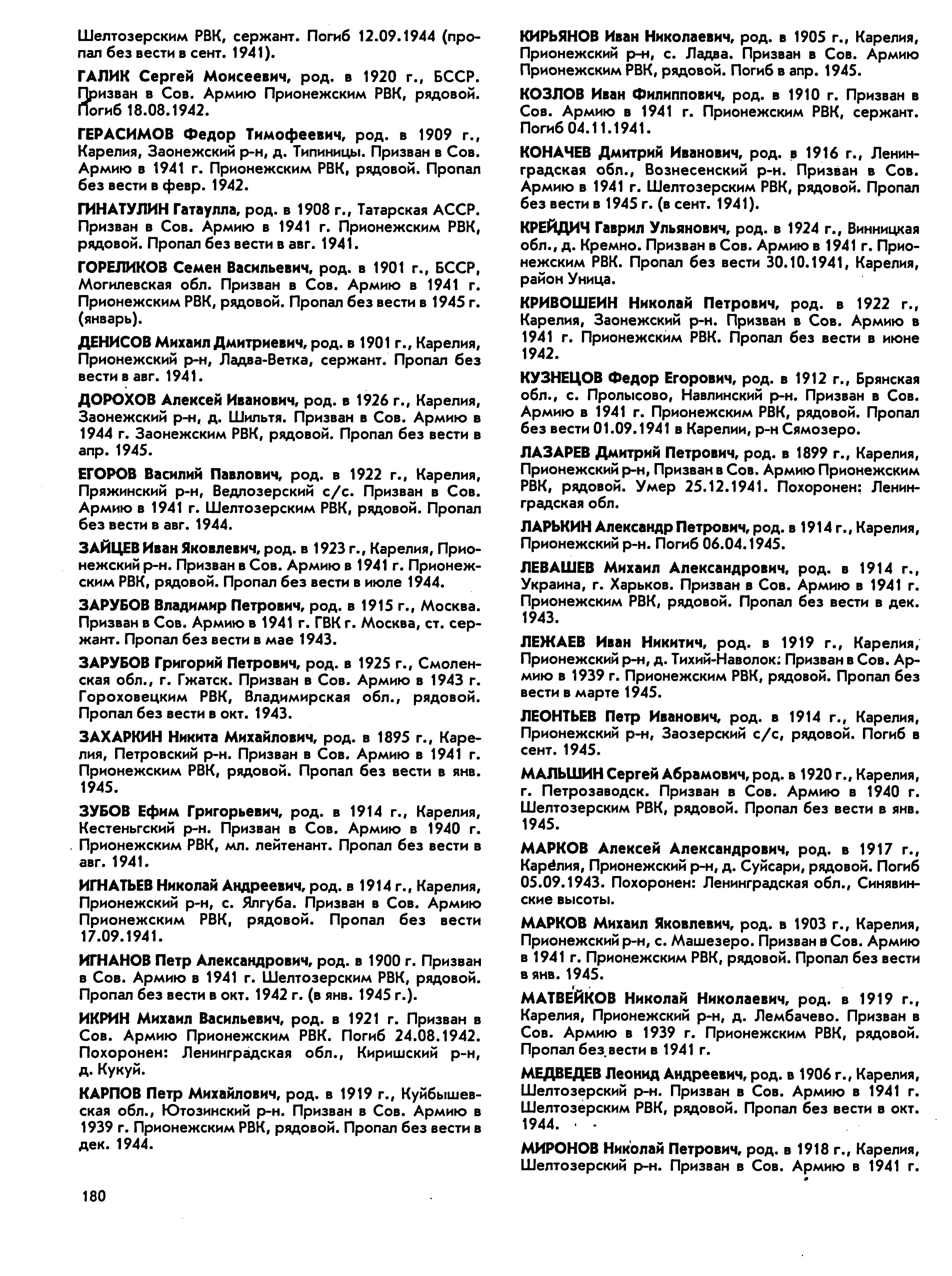 Шелтозерским РВК, сержант. Погиб 12.09.1944 (пропал без вести в сент. 1941).

ГАЛИК Сергей Моисеевич, род. в 1920 г., БССР. Призван в Сов. Армию Прионежским РВК, рядовой. Погиб 18.08.1942.

ГЕРАСИМОВ Федор Тимофеевич, род. в 1909 г., Карелия, Заонежский р-н, д. Типиницы. Призван в Сов. Армию в 1941 г. Прионежским РВК, рядовой. Пропал без вести в февр. 1942.

ГИНАТУЛИН Гатаулла, род. в 1908 г., Татарская АССР. Призван в Сов. Армию в 1941 г. Прионежским РВК, рядовой. Пропал без вести в авг. 1941.

ГОРЕЛИКОВ Семен Васильевич, род. в 1901 г., БССР, Могилевская обл. Призван в Сов. Армию в 1941 г. Прионежским РВК, рядовой. Пропал без вести в 1945 г. (январь).

ДЕНИСОВ Михаил Дмитриевич, род. в 1901 г., Карелия, Прионежский р-н, Ладва-Ветка, сержант. Пропал без вести в авг. 1941.

ДОРОХОВ Алексей Иванович, род. в 1926 г., Карелия, Заонежский р-н, д. Шильтя. Призван в Сов. Армию в 1944 г. Заонежским РВК, рядовой. Пропал без вести в апр. 1945.

ЕГОРОВ Василий Павлович, род. в 1922 г., Карелия, Пряжинский р-н, Ведлозерский с/с. Призван в Сов. Армию в 1941 г. Шелтозерским РВК, рядовой. Пропал без вести в авг. 1944.

ЗАЙЦЕВ Иван Яковлевич, род. в 1923 г., Карелия, Прионежский р-н. Призван в Сов. Армию в 1941 г. Прионежским РВК, рядовой. Пропал без вести в июле 1944.

ЗАРУБОВ Владимир Петрович, род. в 1915 г., Москва. Призван в Сов. Армию в 1941 г. ГВК г. Москва, ст. сержант. Пропал без вести в мае 1943.

ЗАРУБОВ Григорий Петрович, род. в 1925 г., Смоленская обл., г. Гжатск. Призван в Сов. Армию в 1943 г. Гороховецким РВК, Владимирская обл., рядовой. Пропал без вести в окт. 1943.

ЗАХАРКИН Никита Михайлович, род. в 1895 г., Карелия, Петровский р-н. Призван в Сов. Армию в 1941 г. Прионежским РВК, рядовой. Пропал без вести в янв. 1945.

ЗУБОВ Ефим Григорьевич, род. в 1914 г., Карелия, Кестеньгский р-н. Призван в Сов. Армию в 1940 г. Прионежским РВК, мл. лейтенант. Пропал без вести в авг. 1941.

ИГНАТЬЕВ Николай Андреевич, род. в 1914 г., Карелия, Прионежский р-н, с. Ялгуба. Призван в Сов. Армию Прионежским РВК, рядовой. Пропал без вести 17.09.1941.

ИГНАНОВ Петр Александрович, род. в 1900 г. Призван в Сов. Армию в 1941 г. Шелтозерским РВК, рядовой. Пропал без вести в окт. 1942 г. (в янв. 1945 г.).

ИКРИН Михаил Васильевич, род. в 1921 г. Призван в Сов. Армию Прионежским РВК. Погиб 24.08.1942. Похоронен: Ленинградская обл., Киришский р-н, д. Кукуй.

КАРПОВ Петр Михайлович, род. в 1919 г., Куйбышевская обл., Ютозинский р-н. Призван в Сов. Армию в 1939 г. Прионежским РВК, рядовой. Пропал без вести в дек. 1944.

180

КИРЬЯНОВ Иван Николаевич, род. в 1905 г., Карелия, Прионежский р-н, с. Ладва. Призван в Сов. Армию Прионежским РВК, рядовой. Погиб в апр. 1945.

КОЗЛОВ Иван Филиппович, род. в 1910 г. Призван в Сов. Армию в 1941 г. Прионежским РВК, сержант. Погиб 04.11.1941.

КОНАЧЕВ Дмитрий Иванович, род. в 1916 г., Ленинградская обл., Вознесенский р-н. Призван в Сов. Армию в 1941 г. Шелтозерским РВК, рядовой. Пропал без вести в 1945 г. (в сент. 1941).

КРЕЙДИЧ Гаврил Ульянович, род. в 1924 г., Винницкая обл., д. Кремно. Призван в Сов. Армию в 1941 г. Прионежским РВК. Пропал без вести 30.10.1941, Карелия, район Уница.

КРИВОШЕИН Николай Петрович, род. в 1922 г., Карелия, Заонежский р-н. Призван в Сов. Армию в 1941 г. Прионежским РВК. Пропал без вести в июне 1942.

КУЗНЕЦОВ Федор Егорович, род. в 1912 г., Брянская обл., с. Пролысово, Навлинский р-н. Призван в Сов. Армию в 1941 г. Прионежским РВК, рядовой. Пропал без вести 01.09.1941 в Карелии, р-н Сямозеро.

ЛАЗАРЕВ Дмитрий Петрович, род. в 1899 г., Карелия, Прионежский р-н, Призван в Сов. Армию Прионежским РВК, рядовой. Умер 25.12.1941. Похоронен: Ленинградская обл.

ЛАРЬКИН Александр Петрович, род. в 1914 г., Карелия, Прионежский р-н. Погиб 06.04.1945.

ЛЕВАШЕВ Михаил Александрович, род. в 1914 г., Украина, г. Харьков. Призван в Сов. Армию в 1941 г. Прионежским РВК, рядовой. Пропал без вести в дек. 1943.

ЛЕЖАЕВ Иван Никитич, род. в 1919 г., Карелия, Прионежский р-н, д. Тихий-Наволок. Призван в Сов. Армию в 1939 г. Прионежским РВК, рядовой. Пропал без вести в марте 1945.

ЛЕОНТЬЕВ Петр Иванович, род. в 1914 г., Карелия, Прионежский р-н, Заозерский с/с, рядовой. Погиб в сент. 1945.

МАЛЬШИН Сергей Абрамович, род. в 1920 г., Карелия, г. Петрозаводск. Призван в Сов. Армию в 1940 г. Шелтозерским РВК, рядовой. Пропал без вести в янв. 1945.

МАРКОВ Алексей Александрович, род. в 1917 г., Карелия, Прионежский р-н, д. Суйсари, рядовой. Погиб 05.09.1943. Похоронен: Ленинградская обл., Синявинские высоты.

МАРКОВ Михаил Яковлевич, род. в 1903 г., Карелия, Прионежский р-н, с. Машезеро. Призван в Сов. Армию в 1941 г. Прионежским РВК, рядовой. Пропал без вести в янв. 1945.

МАТВЕЙКОВ Николай Николаевич, род. в 1919 г., Карелия, Прионежский р-н, д. Лембачево. Призван в Сов. Армию в 1939 г. Прионежским РВК, рядовой. Пропал без вести в 1941 г.

МЕДВЕДЕВ Леонид Андреевич, род. в 1906 г., Карелия, Шелтозерский р-н. Призван в Сов. Армию в 1941 г. Шелтозерским РВК, рядовой. Пропал без вести в окт. 1944.

МИРОНОВ Николай Петрович, род. в 1918 г., Карелия, Шелтозерский р-н. Призван в Сов. Армию в 1941 г.